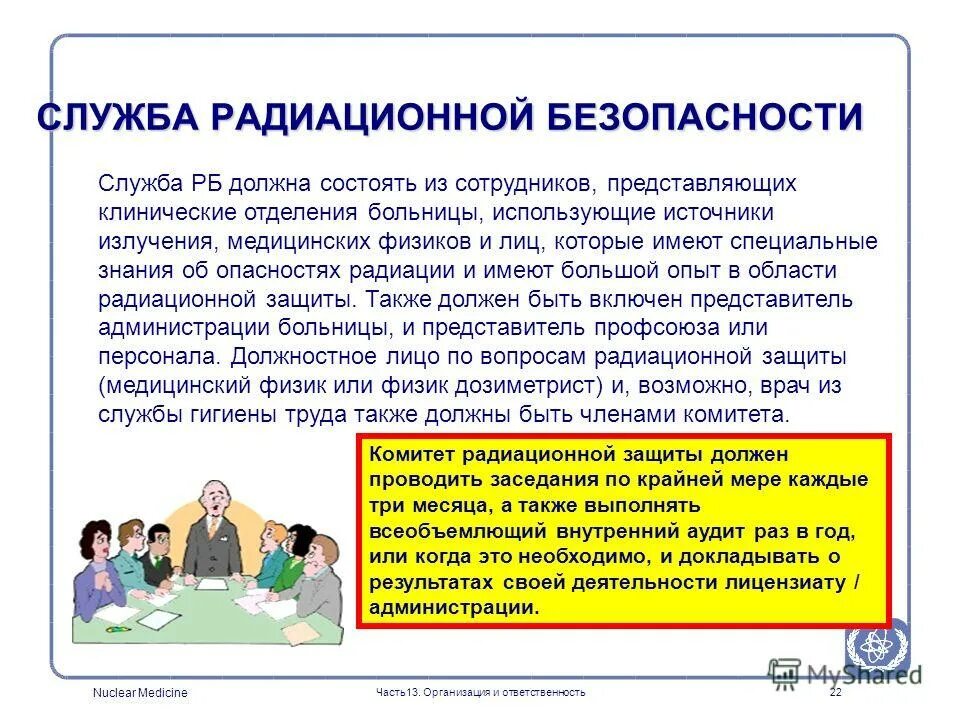 СЛУЖБА РАДИАЦИОННОЙ БЕЗОПАСНОСТИ

Служба РБ должна состоять из сотрудников, представляющих клинические отделения больницы, использующие источники излучения, медицинских физиков и лиц, которые имеют специальные знания об опасностях радиации и имеют большой опыт в области радиационной защиты. Также должен быть включен представитель администрации больницы, и представитель профсоюза или персонала. Должностное лицо по вопросам радиационной защиты (медицинский физик или физик дозиметрист) и, возможно, врач из службы гигиены труда также должны быть членами комитета.

Комитет радиационной защиты должен проводить заседания по крайней мере каждые три месяца, а также выполнять всеобъемлющий внутренний аудит раз в год, или когда это необходимо, и докладывать о результатах своей деятельности лицензиату / администрации.

MyShared

Nuclear Medicine

Часть13. Организация и ответственность

22